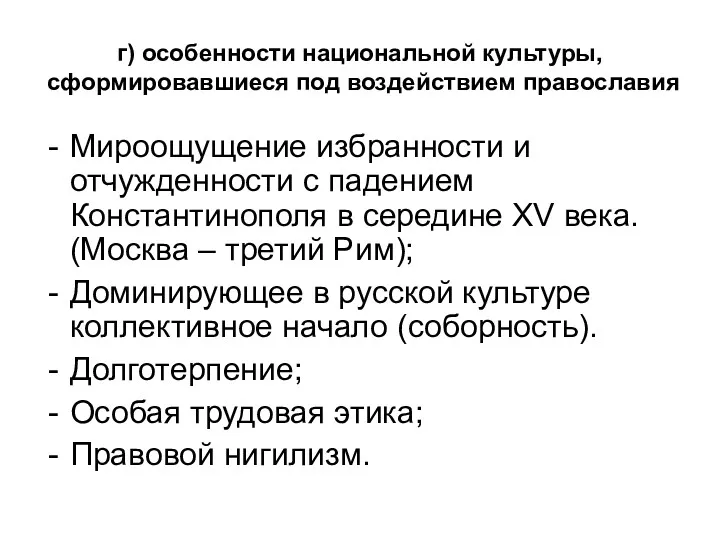 г) особенности национальной культуры, сформировавшиеся под воздействием православия

- Мироощущение избранности и отчужденности с падением Константинополя в середине XV века. (Москва – третий Рим);
- Доминирующее в русской культуре коллективное начало (соборность).
- Долготерпение;
- Особая трудовая этика;
- Правовой нигилизм.